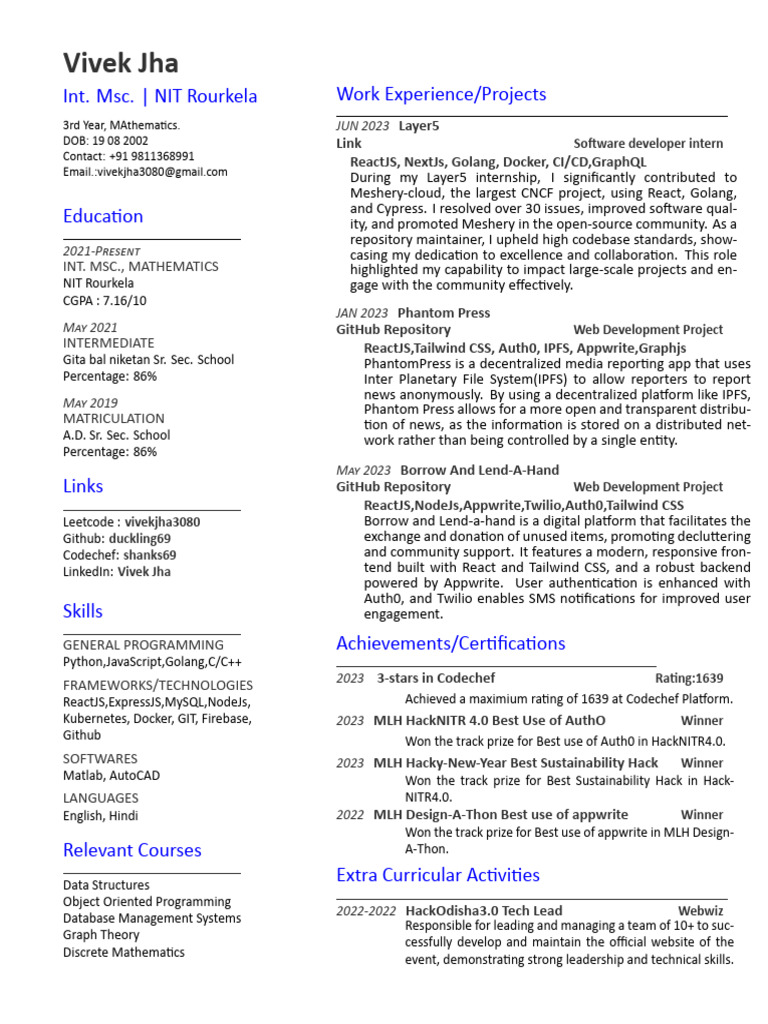 Vivek Jha

Int. Msc. | NIT Rourkela

3rd Year, MAthematics.
DOB: 19 08 2002
Contact: +91 9811368991
Email.:vivekjha3080@gmail.com

Education

2021-Present
INT. MSC., MATHEMATICS
NIT Rourkela
CGPA : 7.16/10

May 2021
INTERMEDIATE
Gita bal niketan Sr. Sec. School
Percentage: 86%

May 2019
MATRICULATION
A.D. Sr. Sec. School
Percentage: 86%

Links

Leetcode : vivekjha3080
Github: duckling69
Codechef: shanks69
LinkedIn: Vivek Jha

Skills

GENERAL PROGRAMMING
Python,JavaScript,Golang,C/C++

FRAMEWORKS/TECHNOLOGIES
ReactJS,ExpressJS,MySQL,NodeJs, Kubernetes, Docker, GIT, Firebase, Github

SOFTWARES
Matlab, AutoCAD

LANGUAGES
English, Hindi

Relevant Courses

Data Structures
Object Oriented Programming
Database Management Systems
Graph Theory
Discrete Mathematics

Work Experience/Projects

JUN 2023 Layer5
Link Software developer intern
ReactJS, NextJs, Golang, Docker, CI/CD,GraphQL
During my Layer5 internship, I significantly contributed to Meshery-cloud, the largest CNCF project, using React, Golang, and Cypress. I resolved over 30 issues, improved software quality, and promoted Meshery in the open-source community. As a repository maintainer, I upheld high codebase standards, showcasing my dedication to excellence and collaboration. This role highlighted my capability to impact large-scale projects and engage with the community effectively.

JAN 2023 Phantom Press
GitHub Repository Web Development Project
ReactJS,Tailwind CSS, Auth0, IPFS, Appwrite,Graphjs
PhantomPress is a decentralized media reporting app that uses Inter Planetary File System(IPFS) to allow reporters to report news anonymously. By using a decentralized platform like IPFS, Phantom Press allows for a more open and transparent distribution of news, as the information is stored on a distributed network rather than being controlled by a single entity.

May 2023 Borrow And Lend-A-Hand
GitHub Repository Web Development Project
ReactJS,NodeJs,Appwrite,Twilio,Auth0,Tailwind CSS
Borrow and Lend-a-hand is a digital platform that facilitates the exchange and donation of unused items, promoting decluttering and community support. It features a modern, responsive frontend built with React and Tailwind CSS, and a robust backend powered by Appwrite. User authentication is enhanced with Auth0, and Twilio enables SMS notifications for improved user engagement.

Achievements/Certifications

2023 3-stars in Codechef Rating:1639
Achieved a maximium rating of 1639 at Codechef Platform.
2023 MLH HackNITR 4.0 Best Use of AuthO Winner
Won the track prize for Best use of Auth0 in HackNITR4.0.
2023 MLH Hacky-New-Year Best Sustainability Hack Winner
Won the track prize for Best Sustainability Hack in HackNITR4.0.
2022 MLH Design-A-Thon Best use of appwrite Winner
Won the track prize for Best use of appwrite in MLH Design-A-Thon.

Extra Curricular Activities

2022-2022 HackOdisha3.0 Tech Lead Webwiz
Responsible for leading and managing a team of 10+ to successfully develop and maintain the official website of the event, demonstrating strong leadership and technical skills.